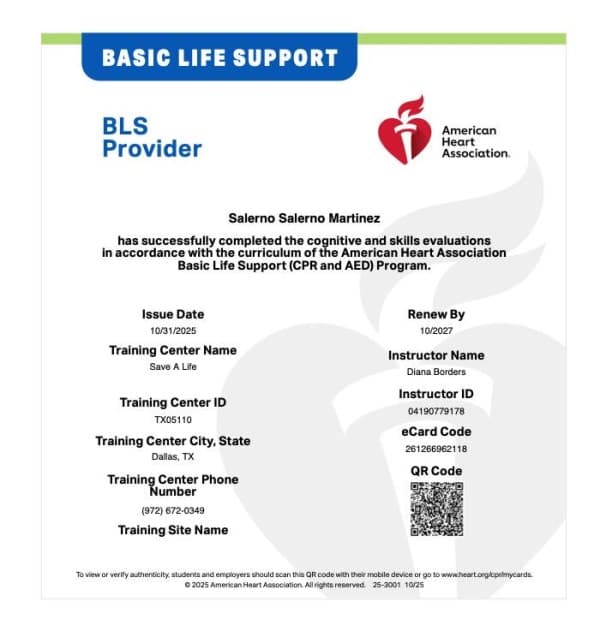 BASIC LIFE SUPPORT

BLS
Provider

American
Heart
Association.

Salerno Salerno Martinez

has successfully completed the cognitive and skills evaluations in accordance with the curriculum of the American Heart Association Basic Life Support (CPR and AED) Program.

Issue Date
10/31/2025

Training Center Name
Save A Life

Training Center ID
TX05110

Training Center City, State
Dallas, TX

Training Center Phone Number
(972) 672-0349

Training Site Name

Renew By
10/2027

Instructor Name
Diana Borders

Instructor ID
04190779178

eCard Code
261266962118

QR Code

To view or verify authenticity, students and employers should scan this QR code with their mobile device or go to www.heart.org/cpr/mycards.
© 2025 American Heart Association. All rights reserved. 25-3001 10/25